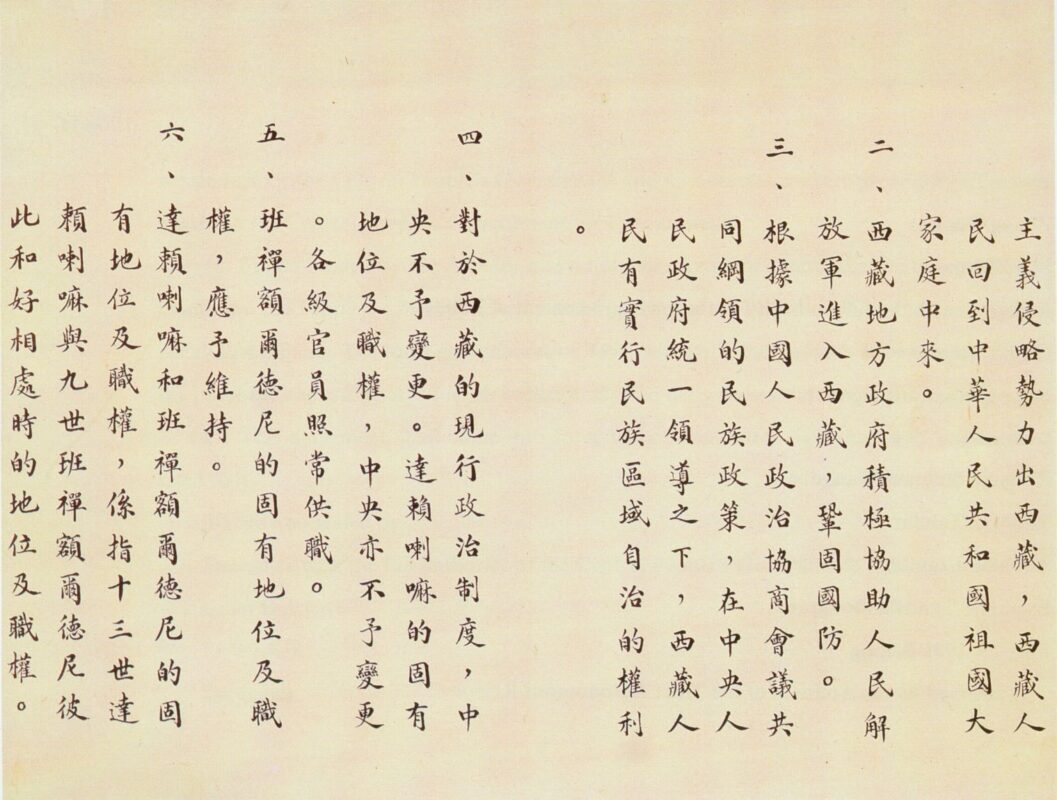 主義侵略勢力出西藏，西藏人民回到中華人民共和國祖國大家庭中來。

二、西藏地方政府積極協助人民解放軍進入西藏，鞏固國防。

三、根據中國人民政治協商會議共同綱領的民族政策，在中央人民政府統一領導之下，西藏人民有實行民族區域自治的權利。

四、對於西藏的現行政治制度，中央不予變更。達賴喇嘛的固有地位及職權，中央亦不予變更。各級官員照常供職。

五、班禪額爾德尼的固有地位及職權，應予維持。

六、達賴喇嘛和班禪額爾德尼的固有地位及職權，係指十三世達賴喇嘛與九世班禪額爾德尼彼此和好相處時的地位及職權。